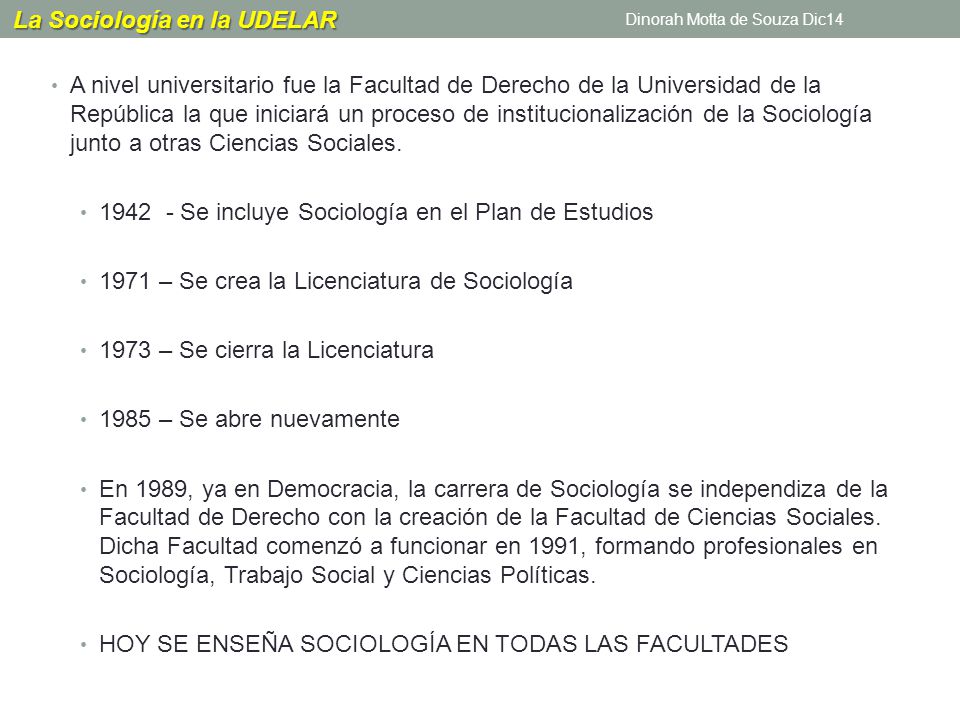 La Sociología en la UDELAR

Dinorah Motta de Souza Dic14

• A nivel universitario fue la Facultad de Derecho de la Universidad de la República la que iniciará un proceso de institucionalización de la Sociología junto a otras Ciencias Sociales.

• 1942 - Se incluye Sociología en el Plan de Estudios

• 1971 – Se crea la Licenciatura de Sociología

• 1973 – Se cierra la Licenciatura

• 1985 – Se abre nuevamente

• En 1989, ya en Democracia, la carrera de Sociología se independiza de la Facultad de Derecho con la creación de la Facultad de Ciencias Sociales. Dicha Facultad comenzó a funcionar en 1991, formando profesionales en Sociología, Trabajo Social y Ciencias Políticas.

• HOY SE ENSEÑA SOCIOLOGÍA EN TODAS LAS FACULTADES